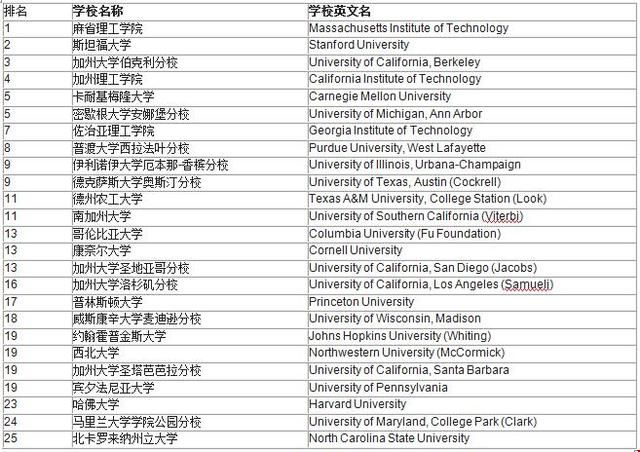 | 排名 | 学校名称 | 学校英文名 |
|---|---|---|
| 1 | 麻省理工学院 | Massachusetts Institute of Technology |
| 2 | 斯坦福大学 | Stanford University |
| 3 | 加州大学伯克利分校 | University of California, Berkeley |
| 4 | 加州理工学院 | California Institute of Technology |
| 5 | 卡耐基梅隆大学 | Carnegie Mellon University |
| 5 | 密歇根大学安娜堡分校 | University of Michigan, Ann Arbor |
| 7 | 佐治亚理工学院 | Georgia Institute of Technology |
| 8 | 普渡大学西拉法叶分校 | Purdue University, West Lafayette |
| 9 | 伊利诺伊大学厄本那-香槟分校 | University of Illinois, Urbana-Champaign |
| 9 | 德克萨斯大学奥斯汀分校 | University of Texas, Austin (Cockrell) |
| 11 | 德州农工大学 | Texas A&M University, College Station (Look) |
| 11 | 南加州大学 | University of Southern California (Viterbi) |
| 13 | 哥伦比亚大学 | Columbia University (Fu Foundation) |
| 13 | 康奈尔大学 | Cornell University |
| 13 | 加州大学圣地亚哥分校 | University of California, San Diego (Jacobs) |
| 16 | 加州大学洛杉矶分校 | University of California, Los Angeles (Samueli) |
| 17 | 普林斯顿大学 | Princeton University |
| 18 | 威斯康辛大学麦迪逊分校 | University of Wisconsin, Madison |
| 19 | 约翰霍普金斯大学 | Johns Hopkins University (Whiting) |
| 19 | 西北大学 | Northwestern University (McCormick) |
| 19 | 加州大学圣塔芭芭拉分校 | University of California, Santa Barbara |
| 19 | 宾夕法尼亚大学 | University of Pennsylvania |
| 23 | 哈佛大学 | Harvard University |
| 24 | 马里兰大学学院公园分校 | University of Maryland, College Park (Clark) |
| 25 | 北卡罗来纳州立大学 | North Carolina State University |